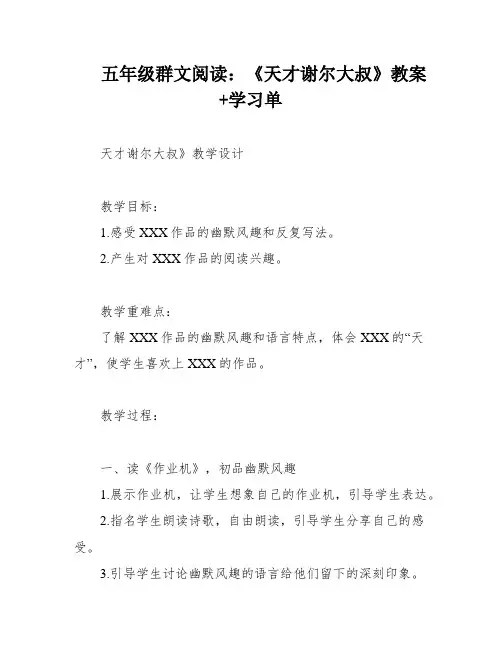 五年级群文阅读：《天才谢尔大叔》教案+学习单

天才谢尔大叔》教学设计

教学目标：

1.感受XXX作品的幽默风趣和反复写法。

2.产生对XXX作品的阅读兴趣。

教学重难点：

了解XXX作品的幽默风趣和语言特点，体会XXX的“天才”，使学生喜欢上XXX的作品。

教学过程：

一、读《作业机》，初品幽默风趣

1.展示作业机，让学生想象自己的作业机，引导学生表达。

2.指名学生朗读诗歌，自由朗读，引导学生分享自己的感受。

3.引导学生讨论幽默风趣的语言给他们留下的深刻印象。